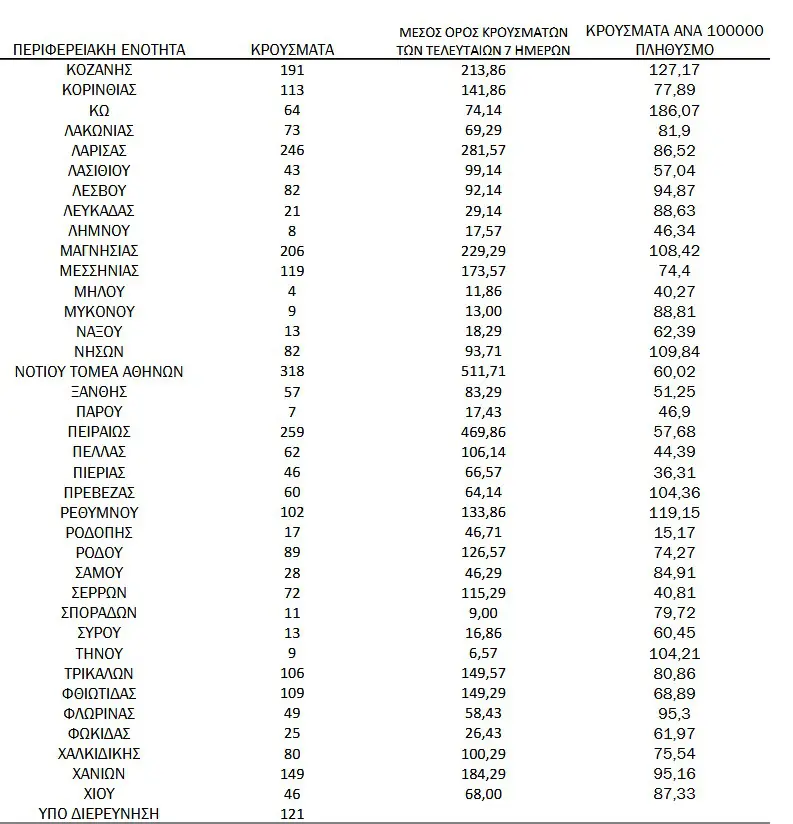 | ΠΕΡΙΦΕΡΕΙΑΚΗ ΕΝΟΤΗΤΑ | ΚΡΟΥΣΜΑΤΑ | ΜΕΣΟΣ ΟΡΟΣ ΚΡΟΥΣΜΑΤΩΝ ΤΩΝ ΤΕΛΕΥΤΑΙΩΝ 7 ΗΜΕΡΩΝ | ΚΡΟΥΣΜΑΤΑ ΑΝΑ 100000 ΠΛΗΘΥΣΜΟ |
|---|---|---|---|
| ΚΟΖΑΝΗΣ | 191 | 213,86 | 127,17 |
| ΚΟΡΙΝΘΙΑΣ | 113 | 141,86 | 77,89 |
| ΚΩ | 64 | 74,14 | 186,07 |
| ΛΑΚΩΝΙΑΣ | 73 | 69,29 | 81,9 |
| ΛΑΡΙΣΑΣ | 246 | 281,57 | 86,52 |
| ΛΑΣΙΘΙΟΥ | 43 | 99,14 | 57,04 |
| ΛΕΣΒΟΥ | 82 | 92,14 | 94,87 |
| ΛΕΥΚΑΔΑΣ | 21 | 29,14 | 88,63 |
| ΛΗΜΝΟΥ | 8 | 17,57 | 46,34 |
| ΜΑΓΝΗΣΙΑΣ | 206 | 229,29 | 108,42 |
| ΜΕΣΣΗΝΙΑΣ | 119 | 173,57 | 74,4 |
| ΜΗΛΟΥ | 4 | 11,86 | 40,27 |
| ΜΥΚΟΝΟΥ | 9 | 13,00 | 88,81 |
| ΝΑΞΟΥ | 13 | 18,29 | 62,39 |
| ΝΗΣΩΝ | 82 | 93,71 | 109,84 |
| ΝΟΤΙΟΥ ΤΟΜΕΑ ΑΘΗΝΩΝ | 318 | 511,71 | 60,02 |
| ΞΑΝΘΗΣ | 57 | 83,29 | 51,25 |
| ΠΑΡΟΥ | 7 | 17,43 | 46,9 |
| ΠΕΙΡΑΙΩΣ | 259 | 469,86 | 57,68 |
| ΠΕΛΛΑΣ | 62 | 106,14 | 44,39 |
| ΠΙΕΡΙΑΣ | 46 | 66,57 | 36,31 |
| ΠΡΕΒΕΖΑΣ | 60 | 64,14 | 104,36 |
| ΡΕΘΥΜΝΟΥ | 102 | 133,86 | 119,15 |
| ΡΟΔΟΠΗΣ | 17 | 46,71 | 15,17 |
| ΡΟΔΟΥ | 89 | 126,57 | 74,27 |
| ΣΑΜΟΥ | 28 | 46,29 | 84,91 |
| ΣΕΡΡΩΝ | 72 | 115,29 | 40,81 |
| ΣΠΟΡΑΔΩΝ | 11 | 9,00 | 79,72 |
| ΣΥΡΟΥ | 13 | 16,86 | 60,45 |
| ΤΗΝΟΥ | 9 | 6,57 | 104,21 |
| ΤΡΙΚΑΛΩΝ | 106 | 149,57 | 80,86 |
| ΦΘΙΩΤΙΔΑΣ | 109 | 149,29 | 68,89 |
| ΦΛΩΡΙΝΑΣ | 49 | 58,43 | 95,3 |
| ΦΩΚΙΔΑΣ | 25 | 26,43 | 61,97 |
| ΧΑΛΚΙΔΙΚΗΣ | 80 | 100,29 | 75,54 |
| ΧΑΝΙΩΝ | 149 | 184,29 | 95,16 |
| ΧΙΟΥ | 46 | 68,00 | 87,33 |
| ΥΠΟ ΔΙΕΡΕΥΝΗΣΗ | 121 | | |